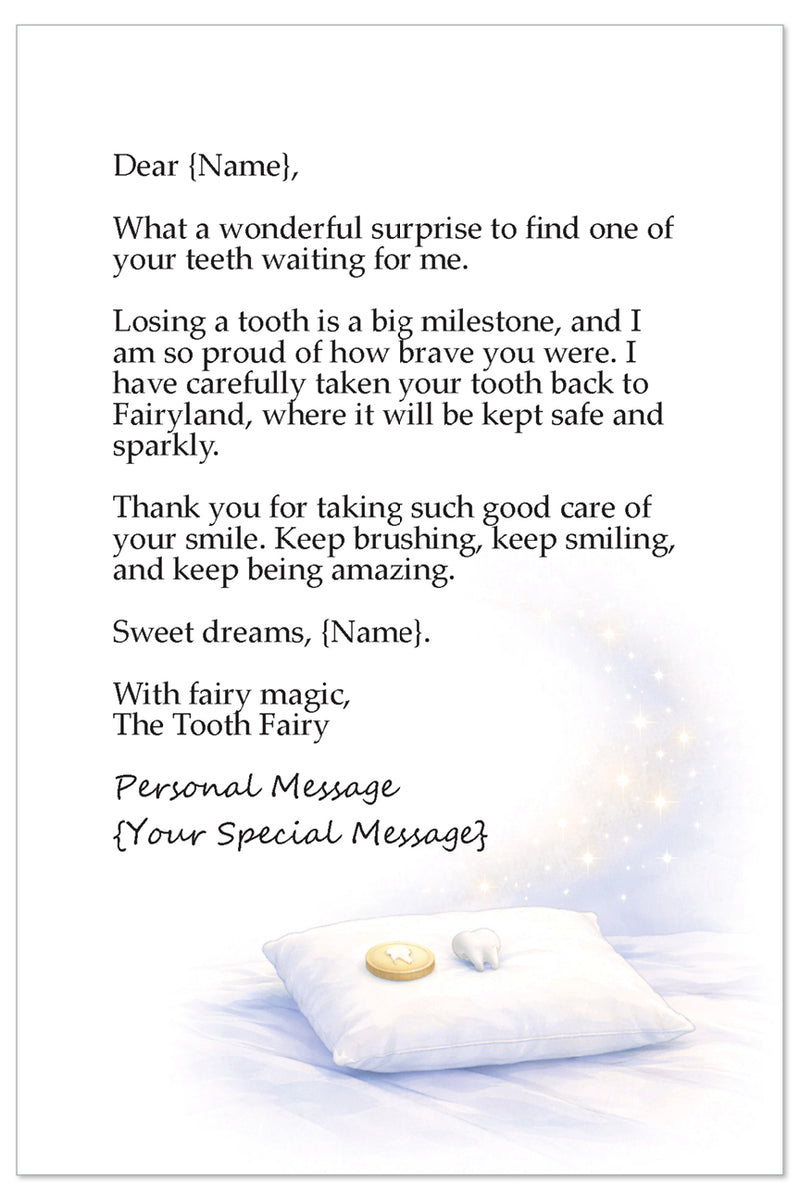 Dear {Name},

What a wonderful surprise to find one of your teeth waiting for me.

Losing a tooth is a big milestone, and I am so proud of how brave you were. I have carefully taken your tooth back to Fairyland, where it will be kept safe and sparkly.

Thank you for taking such good care of your smile. Keep brushing, keep smiling, and keep being amazing.

Sweet dreams, {Name}.

With fairy magic,
The Tooth Fairy

Personal Message
{Your Special Message}